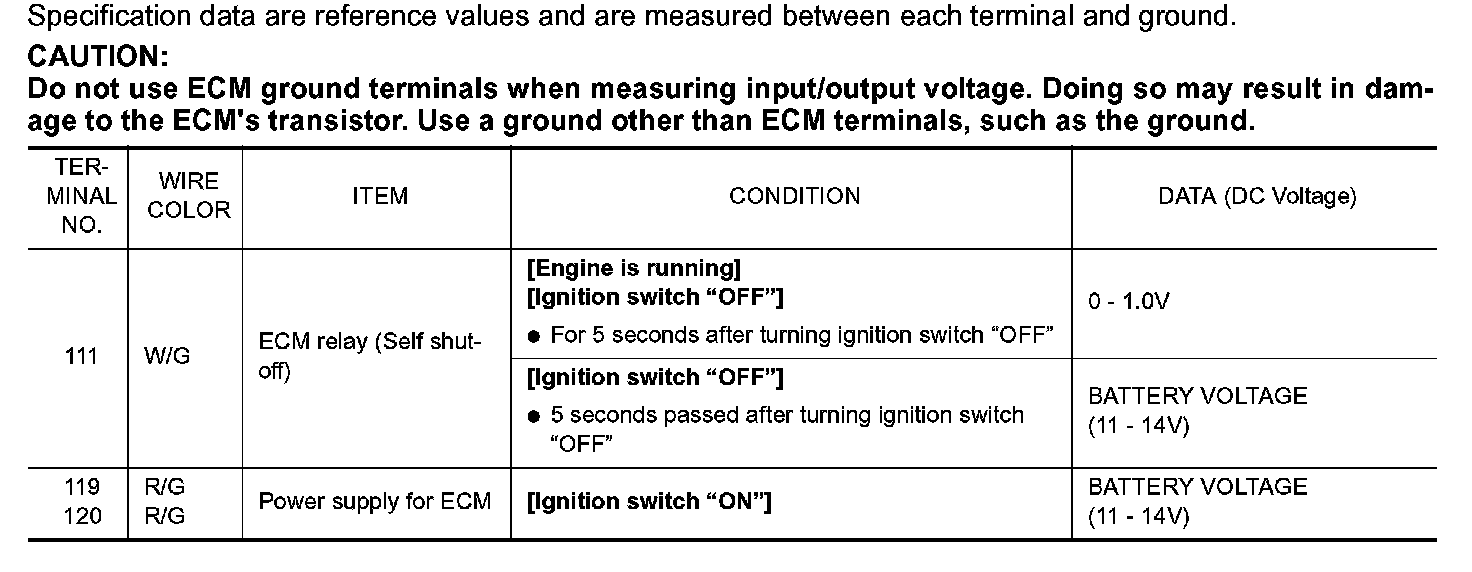 Specification data are reference values and are measured between each terminal and ground.

CAUTION:

Do not use ECM ground terminals when measuring input/output voltage. Doing so may result in damage to the ECM's transistor. Use a ground other than ECM terminals, such as the ground.

| TERMINAL NO. | WIRE COLOR | ITEM | CONDITION | DATA (DC Voltage) |
|---|---|---|---|---|
| 111 | W/G | ECM relay (Self shut-off) | [Engine is running] [Ignition switch "OFF"] • For 5 seconds after turning ignition switch "OFF" | 0 - 1.0V |
| | | | [Ignition switch "OFF"] • 5 seconds passed after turning ignition switch "OFF" | BATTERY VOLTAGE (11 - 14V) |
| 119 120 | R/G R/G | Power supply for ECM | [Ignition switch "ON"] | BATTERY VOLTAGE (11 - 14V) |